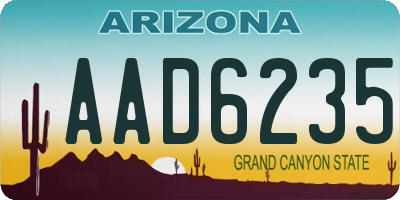 ARIZONA

AAD6235

GRAND CANYON STATE